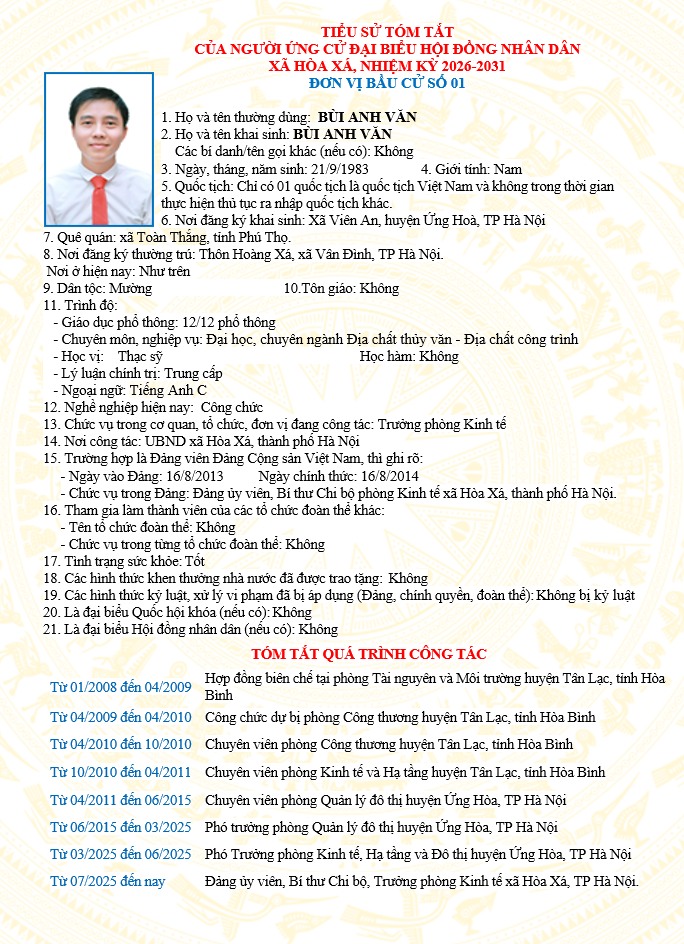 TIỂU SỬ TÓM TẮT
CỦA NGƯỜI ỨNG CỬ ĐẠI BIỂU HỘI ĐỒNG NHÂN DÂN
XÃ HÒA XÁ, NHIỆM KỲ 2026-2031
ĐƠN VỊ BẦU CỬ SỐ 01

1. Họ và tên thường dùng: BÙI ANH VĂN
2. Họ và tên khai sinh: BÙI ANH VĂN
Các bí danh/tên gọi khác (nếu có): Không
3. Ngày, tháng, năm sinh: 21/9/1983 4. Giới tính: Nam
5. Quốc tịch: Chỉ có 01 quốc tịch là quốc tịch Việt Nam và không trong thời gian thực hiện thủ tục ra nhập quốc tịch khác.
6. Nơi đăng ký khai sinh: Xã Viên An, huyện Ứng Hoà, TP Hà Nội
7. Quê quán: xã Toàn Thắng, tỉnh Phú Thọ.
8. Nơi đăng ký thường trú: Thôn Hoàng Xá, xã Vân Đình, TP Hà Nội.
Nơi ở hiện nay: Như trên
9. Dân tộc: Mường 10.Tôn giáo: Không
11. Trình độ:
- Giáo dục phổ thông: 12/12 phổ thông
- Chuyên môn, nghiệp vụ: Đại học, chuyên ngành Địa chất thủy văn - Địa chất công trình
- Học vị: Thạc sỹ Học hàm: Không
- Lý luận chính trị: Trung cấp
- Ngoại ngữ: Tiếng Anh C
12. Nghề nghiệp hiện nay: Công chức
13. Chức vụ trong cơ quan, tổ chức, đơn vị đang công tác: Trưởng phòng Kinh tế
14. Nơi công tác: UBND xã Hòa Xá, thành phố Hà Nội
15. Trường hợp là Đảng viên Đảng Cộng sản Việt Nam, thì ghi rõ:
- Ngày vào Đảng: 16/8/2013 Ngày chính thức: 16/8/2014
- Chức vụ trong Đảng: Đảng ủy viên, Bí thư Chi bộ phòng Kinh tế xã Hòa Xá, thành phố Hà Nội.
16. Tham gia làm thành viên của các tổ chức đoàn thể khác:
- Tên tổ chức đoàn thể: Không
- Chức vụ trong từng tổ chức đoàn thể: Không
17. Tình trạng sức khỏe: Tốt
18. Các hình thức khen thưởng nhà nước đã được trao tặng: Không
19. Các hình thức kỷ luật, xử lý vi phạm đã bị áp dụng (Đảng, chính quyền, đoàn thể): Không bị kỷ luật
20. Là đại biểu Quốc hội khóa (nếu có): Không
21. Là đại biểu Hội đồng nhân dân (nếu có): Không

TÓM TẮT QUÁ TRÌNH CÔNG TÁC

| | |
|---|---|
| Từ 01/2008 đến 04/2009 | Hợp đồng biên chế tại phòng Tài nguyên và Môi trường huyện Tân Lạc, tỉnh Hòa Bình |
| Từ 04/2009 đến 04/2010 | Công chức dự bị phòng Công thương huyện Tân Lạc, tỉnh Hòa Bình |
| Từ 04/2010 đến 10/2010 | Chuyên viên phòng Công thương huyện Tân Lạc, tỉnh Hòa Bình |
| Từ 10/2010 đến 04/2011 | Chuyên viên phòng Kinh tế và Hạ tầng huyện Tân Lạc, tỉnh Hòa Bình |
| Từ 04/2011 đến 06/2015 | Chuyên viên phòng Quản lý đô thị huyện Ứng Hòa, TP Hà Nội |
| Từ 06/2015 đến 03/2025 | Phó trưởng phòng Quản lý đô thị huyện Ứng Hòa, TP Hà Nội |
| Từ 03/2025 đến 06/2025 | Phó Trưởng phòng Kinh tế, Hạ tầng và Đô thị huyện Ứng Hòa, TP Hà Nội |
| Từ 07/2025 đến nay | Đảng ủy viên, Bí thư Chi bộ, Trưởng phòng Kinh tế xã Hòa Xá, TP Hà Nội. |